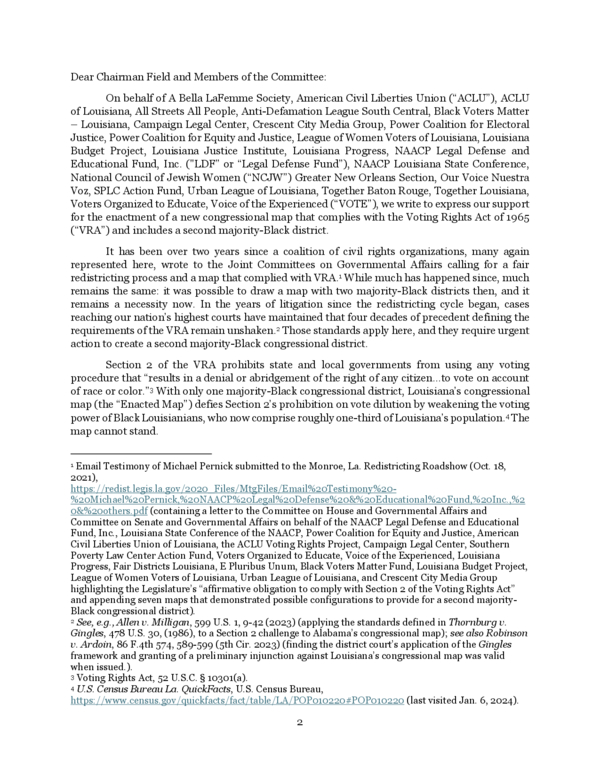 Dear Chairman Field and Members of the Committee:

On behalf of A Bella LaFemme Society, American Civil Liberties Union ("ACLU"), ACLU of Louisiana, All Streets All People, Anti-Defamation League South Central, Black Voters Matter – Louisiana, Campaign Legal Center, Crescent City Media Group, Power Coalition for Electoral Justice, Power Coalition for Equity and Justice, League of Women Voters of Louisiana, Louisiana Budget Project, Louisiana Justice Institute, Louisiana Progress, NAACP Legal Defense and Educational Fund, Inc. ("LDF" or "Legal Defense Fund"), NAACP Louisiana State Conference, National Council of Jewish Women ("NCJW") Greater New Orleans Section, Our Voice Nuestra Voz, SPLC Action Fund, Urban League of Louisiana, Together Baton Rouge, Together Louisiana, Voters Organized to Educate, Voice of the Experienced ("VOTE"), we write to express our support for the enactment of a new congressional map that complies with the Voting Rights Act of 1965 ("VRA") and includes a second majority-Black district.

It has been over two years since a coalition of civil rights organizations, many again represented here, wrote to the Joint Committees on Governmental Affairs calling for a fair redistricting process and a map that complied with VRA.¹ While much has happened since, much remains the same: it was possible to draw a map with two majority-Black districts then, and it remains a necessity now. In the years of litigation since the redistricting cycle began, cases reaching our nation's highest courts have maintained that four decades of precedent defining the requirements of the VRA remain unshaken.² Those standards apply here, and they require urgent action to create a second majority-Black congressional district.

Section 2 of the VRA prohibits state and local governments from using any voting procedure that "results in a denial or abridgement of the right of any citizen...to vote on account of race or color."³ With only one majority-Black congressional district, Louisiana's congressional map (the "Enacted Map") defies Section 2's prohibition on vote dilution by weakening the voting power of Black Louisianians, who now comprise roughly one-third of Louisiana's population.⁴ The map cannot stand.

¹ Email Testimony of Michael Pernick submitted to the Monroe, La. Redistricting Roadshow (Oct. 18, 2021), https://redist.legis.la.gov/2020_Files/MtgFiles/Email%20Testimony%20-%20Michael%20Pernick,%20NAACP%20Legal%20Defense%20&%20Educational%20Fund,%20Inc.,%20&%20others.pdf (containing a letter to the Committee on House and Governmental Affairs and Committee on Senate and Governmental Affairs on behalf of the NAACP Legal Defense and Educational Fund, Inc., Louisiana State Conference of the NAACP, Power Coalition for Equity and Justice, American Civil Liberties Union of Louisiana, the ACLU Voting Rights Project, Campaign Legal Center, Southern Poverty Law Center Action Fund, Voters Organized to Educate, Voice of the Experienced, Louisiana Progress, Fair Districts Louisiana, E Pluribus Unum, Black Voters Matter Fund, Louisiana Budget Project, League of Women Voters of Louisiana, Urban League of Louisiana, and Crescent City Media Group highlighting the Legislature's "affirmative obligation to comply with Section 2 of the Voting Rights Act" and appending seven maps that demonstrated possible configurations to provide for a second majority-Black congressional district).
² See, e.g., Allen v. Milligan, 599 U.S. 1, 9-42 (2023) (applying the standards defined in Thornburg v. Gingles, 478 U.S. 30, (1986), to a Section 2 challenge to Alabama's congressional map); see also Robinson v. Ardoin, 86 F.4th 574, 589-599 (5th Cir. 2023) (finding the district court's application of the Gingles framework and granting of a preliminary injunction against Louisiana's congressional map was valid when issued.).
³ Voting Rights Act, 52 U.S.C. § 10301(a).
⁴ U.S. Census Bureau La. QuickFacts, U.S. Census Bureau, https://www.census.gov/quickfacts/fact/table/LA/POP010220#POP010220 (last visited Jan. 6, 2024).

2